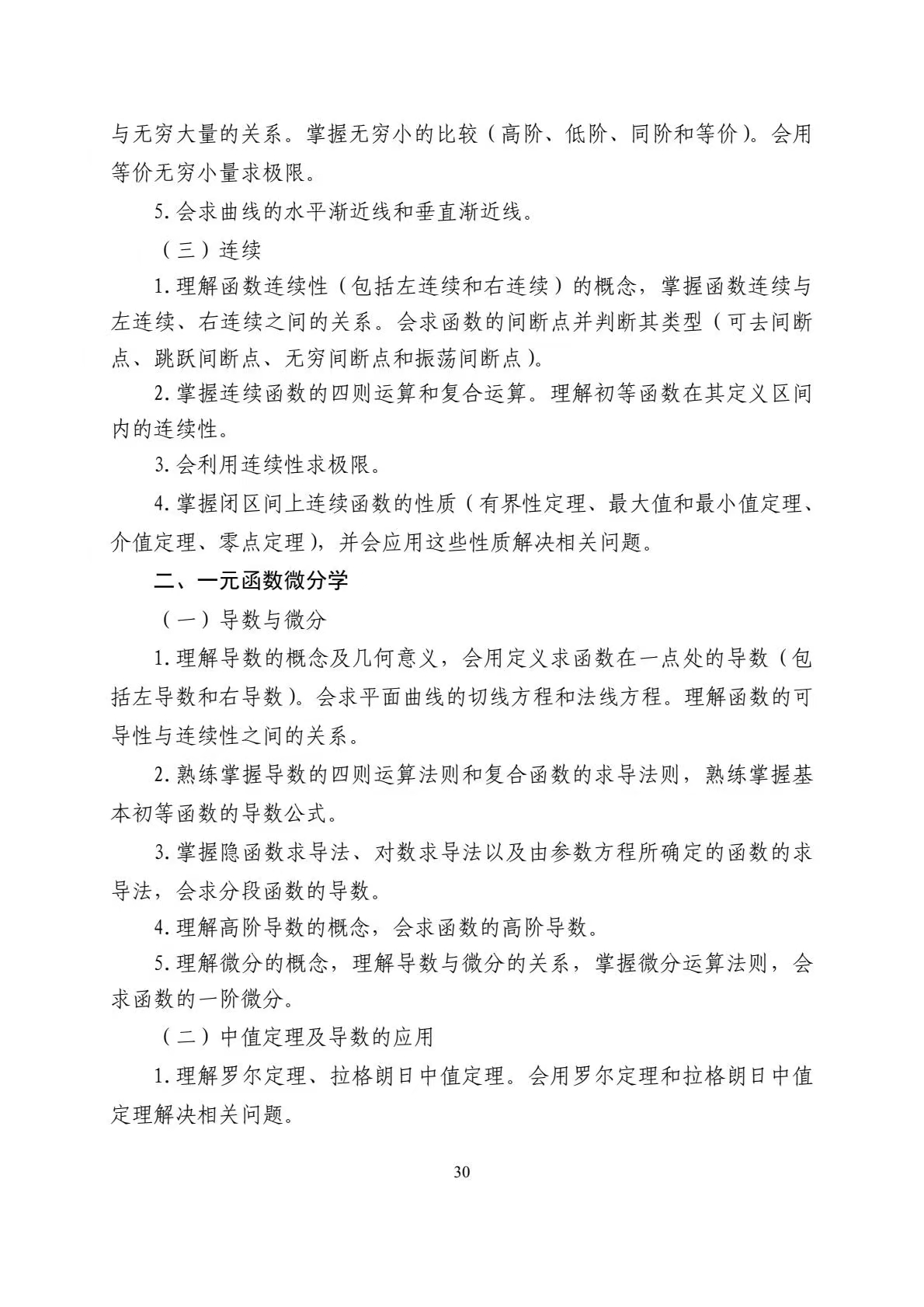 与无穷大量的关系。掌握无穷小的比较（高阶、低阶、同阶和等价）。会用等价无穷小量求极限。

5. 会求曲线的水平渐近线和垂直渐近线。

（三）连续

1. 理解函数连续性（包括左连续和右连续）的概念，掌握函数连续与左连续、右连续之间的关系。会求函数的间断点并判断其类型（可去间断点、跳跃间断点、无穷间断点和振荡间断点）。

2. 掌握连续函数的四则运算和复合运算。理解初等函数在其定义区间内的连续性。

3. 会利用连续性求极限。

4. 掌握闭区间上连续函数的性质（有界性定理、最大值和最小值定理、介值定理、零点定理），并会应用这些性质解决相关问题。

二、一元函数微分学

（一）导数与微分

1. 理解导数的概念及几何意义，会用定义求函数在一点处的导数（包括左导数和右导数）。会求平面曲线的切线方程和法线方程。理解函数的可导性与连续性之间的关系。

2. 熟练掌握导数的四则运算法则和复合函数的求导法则，熟练掌握基本初等函数的导数公式。

3. 掌握隐函数求导法、对数求导法以及由参数方程所确定的函数的求导法，会求分段函数的导数。

4. 理解高阶导数的概念，会求函数的高阶导数。

5. 理解微分的概念，理解导数与微分的关系，掌握微分运算法则，会求函数的一阶微分。

（二）中值定理及导数的应用

1. 理解罗尔定理、拉格朗日中值定理。会用罗尔定理和拉格朗日中值定理解决相关问题。

30